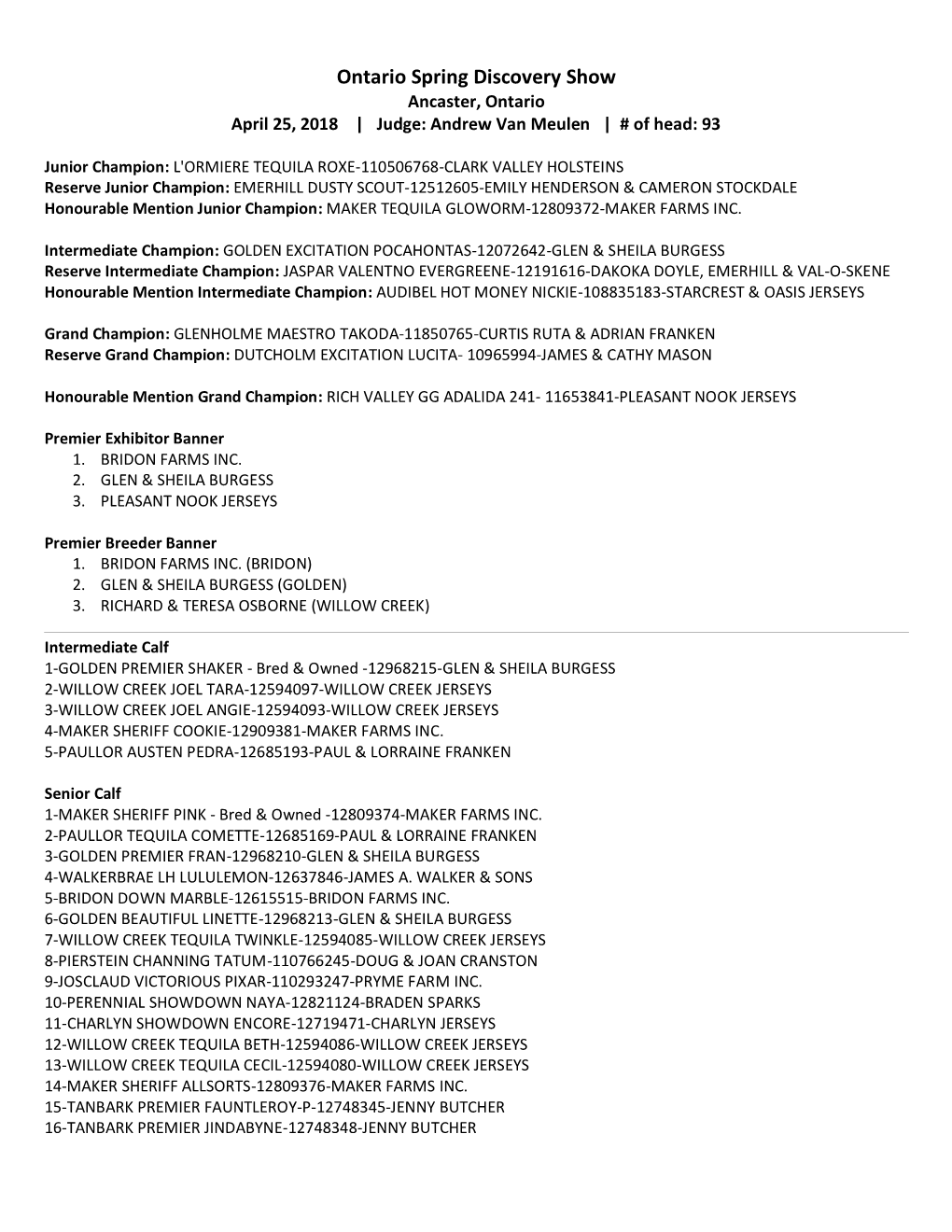 Ontario Spring Discovery Show
Ancaster, Ontario
April 25, 2018 | Judge: Andrew Van Meulen | # of head: 93

Junior Champion: L'ORMIERE TEQUILA ROXE-110506768-CLARK VALLEY HOLSTEINS
Reserve Junior Champion: EMERHILL DUSTY SCOUT-12512605-EMILY HENDERSON & CAMERON STOCKDALE
Honourable Mention Junior Champion: MAKER TEQUILA GLOWORM-12809372-MAKER FARMS INC.

Intermediate Champion: GOLDEN EXCITATION POCAHONTAS-12072642-GLEN & SHEILA BURGESS
Reserve Intermediate Champion: JASPAR VALENTNO EVERGREENE-12191616-DAKOKA DOYLE, EMERHILL & VAL-O-SKENE
Honourable Mention Intermediate Champion: AUDIBEL HOT MONEY NICKIE-108835183-STARCREST & OASIS JERSEYS

Grand Champion: GLENHOLME MAESTRO TAKODA-11850765-CURTIS RUTA & ADRIAN FRANKEN
Reserve Grand Champion: DUTCHOLM EXCITATION LUCITA- 10965994-JAMES & CATHY MASON

Honourable Mention Grand Champion: RICH VALLEY GG ADALIDA 241- 11653841-PLEASANT NOOK JERSEYS

Premier Exhibitor Banner
1. BRIDON FARMS INC.
2. GLEN & SHEILA BURGESS
3. PLEASANT NOOK JERSEYS

Premier Breeder Banner
1. BRIDON FARMS INC. (BRIDON)
2. GLEN & SHEILA BURGESS (GOLDEN)
3. RICHARD & TERESA OSBORNE (WILLOW CREEK)

Intermediate Calf
1-GOLDEN PREMIER SHAKER - Bred & Owned -12968215-GLEN & SHEILA BURGESS
2-WILLOW CREEK JOEL TARA-12594097-WILLOW CREEK JERSEYS
3-WILLOW CREEK JOEL ANGIE-12594093-WILLOW CREEK JERSEYS
4-MAKER SHERIFF COOKIE-12909381-MAKER FARMS INC.
5-PAULLOR AUSTEN PEDRA-12685193-PAUL & LORRAINE FRANKEN

Senior Calf
1-MAKER SHERIFF PINK - Bred & Owned -12809374-MAKER FARMS INC.
2-PAULLOR TEQUILA COMETTE-12685169-PAUL & LORRAINE FRANKEN
3-GOLDEN PREMIER FRAN-12968210-GLEN & SHEILA BURGESS
4-WALKERBRAE LH LULULEMON-12637846-JAMES A. WALKER & SONS
5-BRIDON DOWN MARBLE-12615515-BRIDON FARMS INC.
6-GOLDEN BEAUTIFUL LINETTE-12968213-GLEN & SHEILA BURGESS
7-WILLOW CREEK TEQUILA TWINKLE-12594085-WILLOW CREEK JERSEYS
8-PIERSTEIN CHANNING TATUM-110766245-DOUG & JOAN CRANSTON
9-JOSCLAUD VICTORIOUS PIXAR-110293247-PRYME FARM INC.
10-PERENNIAL SHOWDOWN NAYA-12821124-BRADEN SPARKS
11-CHARLYN SHOWDOWN ENCORE-12719471-CHARLYN JERSEYS
12-WILLOW CREEK TEQUILA BETH-12594086-WILLOW CREEK JERSEYS
13-WILLOW CREEK TEQUILA CECIL-12594080-WILLOW CREEK JERSEYS
14-MAKER SHERIFF ALLSORTS-12809376-MAKER FARMS INC.
15-TANBARK PREMIER FAUNTLEROY-P-12748345-JENNY BUTCHER
16-TANBARK PREMIER JINDABYNE-12748348-JENNY BUTCHER